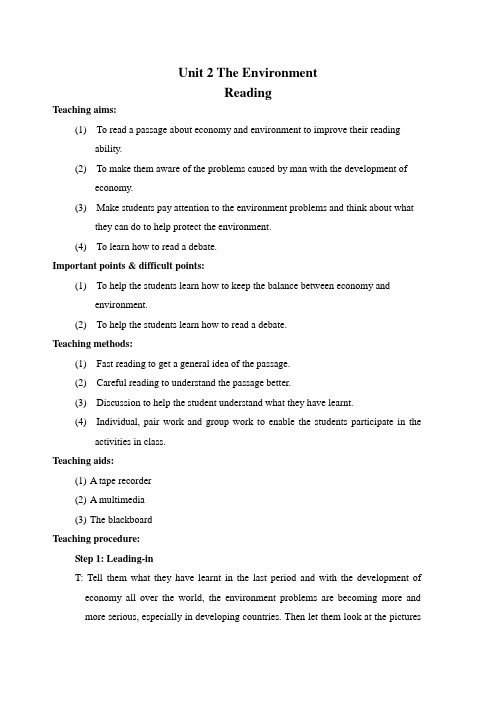 Unit 2 The Environment
Reading

Teaching aims:

(1) To read a passage about economy and environment to improve their reading ability.

(2) To make them aware of the problems caused by man with the development of economy.

(3) Make students pay attention to the environment problems and think about what they can do to help protect the environment.

(4) To learn how to read a debate.

Important points & difficult points:

(1) To help the students learn how to keep the balance between economy and environment.

(2) To help the students learn how to read a debate.

Teaching methods:

(1) Fast reading to get a general idea of the passage.

(2) Careful reading to understand the passage better.

(3) Discussion to help the student understand what they have learnt.

(4) Individual, pair work and group work to enable the students participate in the activities in class.

Teaching aids:

(1) A tape recorder

(2) A multimedia

(3) The blackboard

Teaching procedure:

Step 1: Leading-in

T: Tell them what they have learnt in the last period and with the development of economy all over the world, the environment problems are becoming more and more serious, especially in developing countries. Then let them look at the pictures